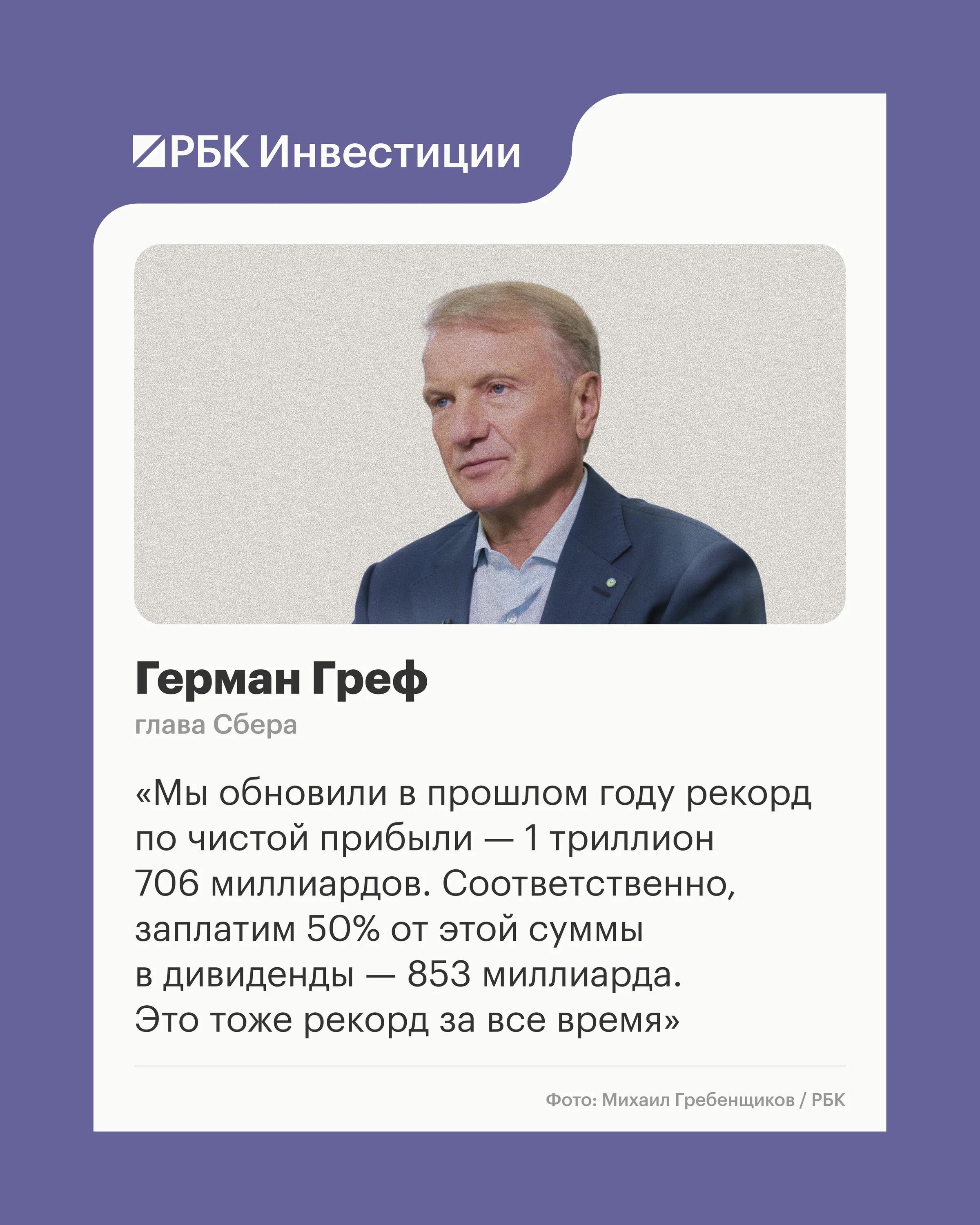 РБК Инвестиции

Герман Греф
глава Сбера

«Мы обновили в прошлом году рекорд по чистой прибыли — 1 триллион 706 миллиардов. Соответственно, заплатим 50% от этой суммы в дивиденды — 853 миллиарда. Это тоже рекорд за все время»

Фото: Михаил Гребенщиков / РБК